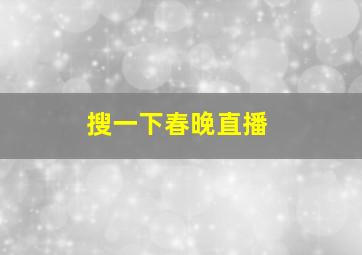 搜一下春晚直播